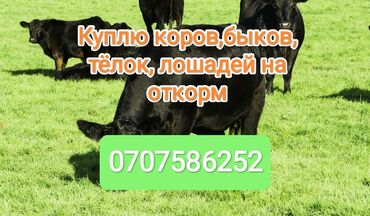 Куплю коров,быков, тёлок, лошадей на откорм

0707586252